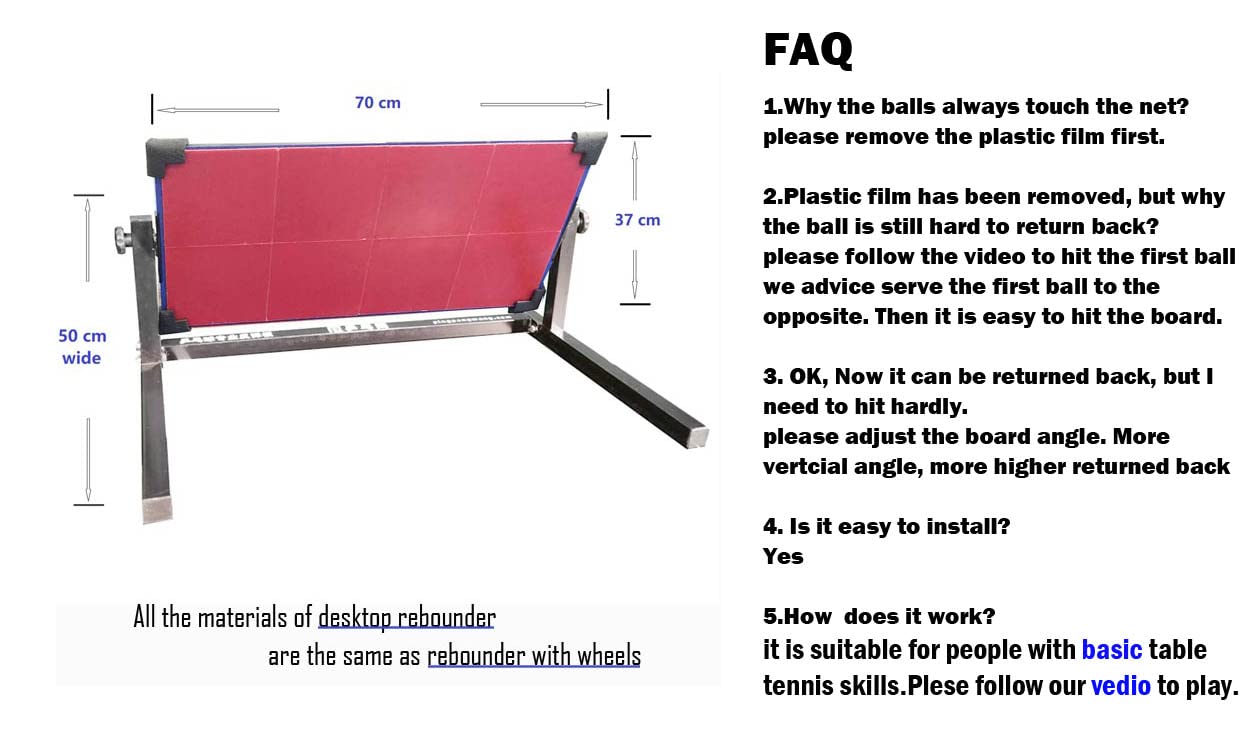 70 cm

37 cm

50 cm wide

All the materials of desktop rebounder are the same as rebounder with wheels

FAQ

1.Why the balls always touch the net?
please remove the plastic film first.

2.Plastic film has been removed, but why the ball is still hard to return back?
please follow the video to hit the first ball we advice serve the first ball to the opposite. Then it is easy to hit the board.

3. OK, Now it can be returned back, but I need to hit hardly.
please adjust the board angle. More vertcial angle, more higher returned back

4. Is it easy to install?
Yes

5.How does it work?
it is suitable for people with basic table tennis skills.Plese follow our vedio to play.